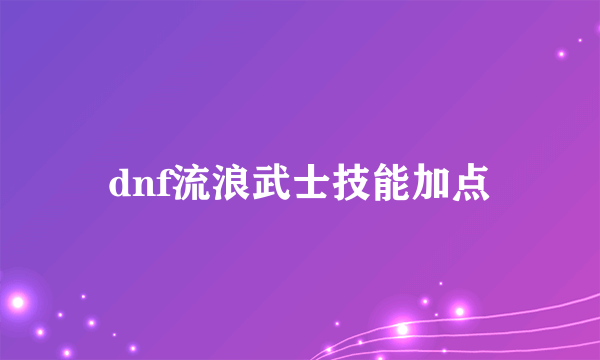 dnf流浪武士技能加点